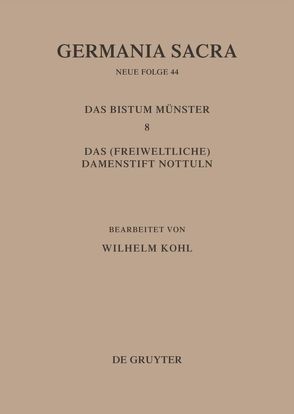 GERMANIA SACRA

NEUE FOLGE 44

DAS BISTUM MÜNSTER

8

DAS (FREIWELTLICHE) DAMENSTIFT NOTTULN

BEARBEITET VON

WILHELM KOHL

DE GRUYTER